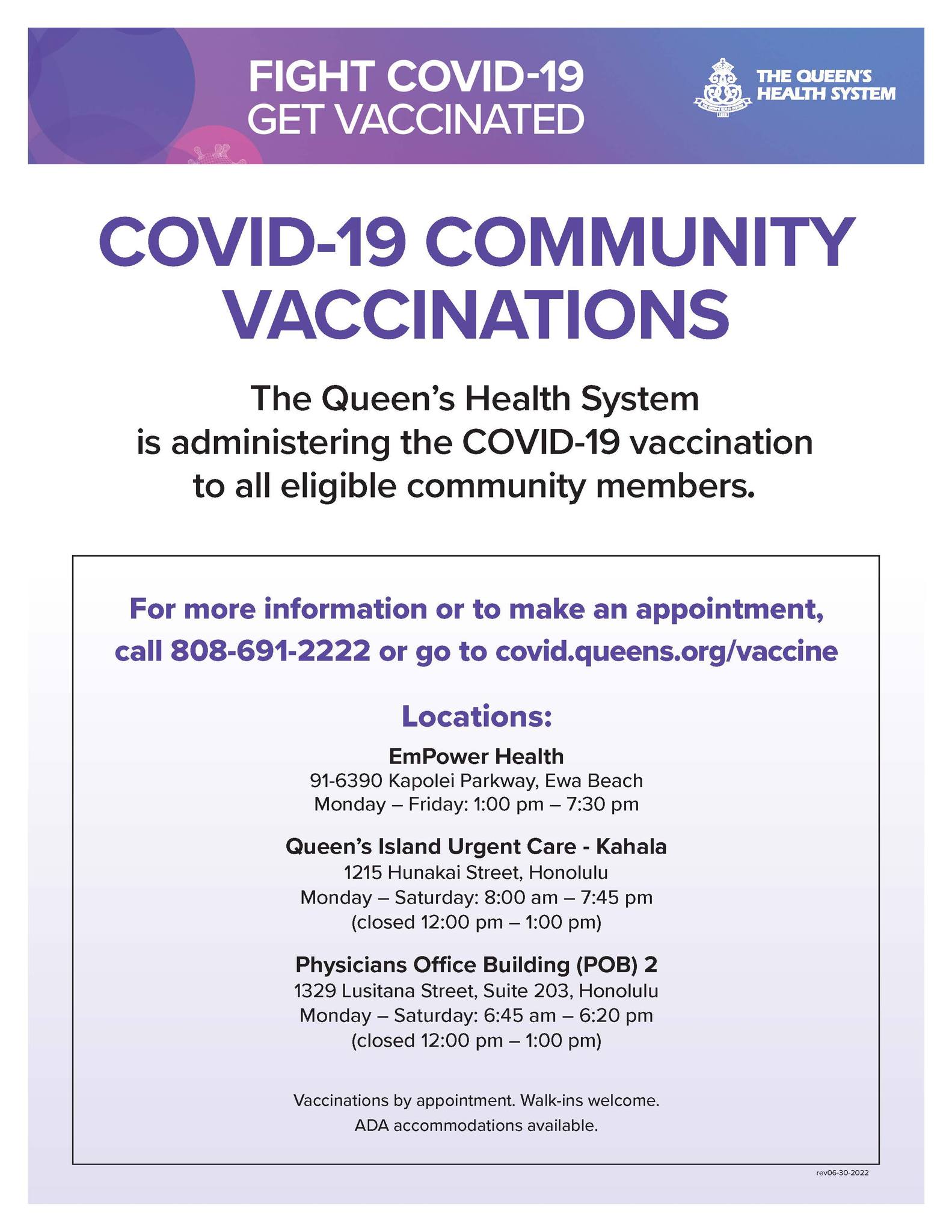 FIGHT COVID-19
GET VACCINATED

THE QUEEN'S HEALTH SYSTEM

COVID-19 COMMUNITY VACCINATIONS

The Queen's Health System is administering the COVID-19 vaccination to all eligible community members.

For more information or to make an appointment, call 808-691-2222 or go to covid.queens.org/vaccine

Locations:

EmPower Health
91-6390 Kapolei Parkway, Ewa Beach
Monday – Friday: 1:00 pm – 7:30 pm

Queen's Island Urgent Care - Kahala
1215 Hunakai Street, Honolulu
Monday – Saturday: 8:00 am – 7:45 pm
(closed 12:00 pm – 1:00 pm)

Physicians Office Building (POB) 2
1329 Lusitana Street, Suite 203, Honolulu
Monday – Saturday: 6:45 am – 6:20 pm
(closed 12:00 pm – 1:00 pm)

Vaccinations by appointment. Walk-ins welcome.
ADA accommodations available.

rev06-30-2022